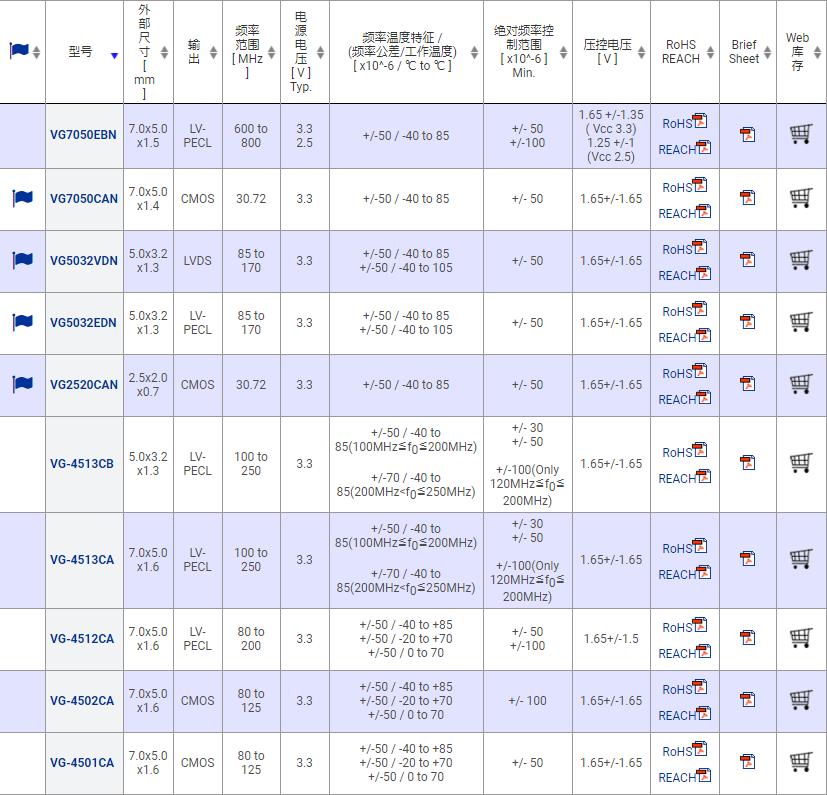 | | 型号 | 外部尺寸 [ mm ] | 输出 | 频率范围 [ MHz ] | 电源电压 [ V ] Typ. | 频率温度特征 / (频率公差/工作温度) [ x10^-6 / ℃ to ℃ ] | 绝对频率控制范围 [ x10^-6 ] Min. | 压控电压 [ V ] | RoHS REACH | Brief Sheet | Web 库存 |
|---|---|---|---|---|---|---|---|---|---|---|---|
| | VG7050EBN | 7.0x5.0 x1.5 | LV-PECL | 600 to 800 | 3.3 2.5 | +/-50 / -40 to 85 | +/- 50 +/-100 | 1.65 +/-1.35 ( Vcc 3.3) 1.25 +/-1 (Vcc 2.5) | RoHS REACH | | |
| | VG7050CAN | 7.0x5.0 x1.4 | CMOS | 30.72 | 3.3 | +/-50 / -40 to 85 | +/- 50 | 1.65+/-1.65 | RoHS REACH | | |
| | VG5032VDN | 5.0x3.2 x1.3 | LVDS | 85 to 170 | 3.3 | +/-50 / -40 to 85 +/-50 / -40 to 105 | +/- 50 | 1.65+/-1.65 | RoHS REACH | | |
| | VG5032EDN | 5.0x3.2 x1.3 | LV-PECL | 85 to 170 | 3.3 | +/-50 / -40 to 85 +/-50 / -40 to 105 | +/- 50 | 1.65+/-1.65 | RoHS REACH | | |
| | VG2520CAN | 2.5x2.0 x0.7 | CMOS | 30.72 | 3.3 | +/-50 / -40 to 85 | +/- 50 | 1.65+/-1.65 | RoHS REACH | | |
| | VG-4513CB | 5.0x3.2 x1.3 | LV-PECL | 100 to 250 | 3.3 | +/-50 / -40 to 85(100MHz≦$f_0$≦200MHz) +/-70 / -40 to 85(200MHz<$f_0$≦250MHz) | +/- 30 +/- 50 +/-100(Only 120MHz≦$f_0$≦200MHz) | 1.65+/-1.65 | RoHS REACH | | |
| | VG-4513CA | 7.0x5.0 x1.6 | LV-PECL | 100 to 250 | 3.3 | +/-50 / -40 to 85(100MHz≦$f_0$≦200MHz) +/-70 / -40 to 85(200MHz<$f_0$≦250MHz) | +/- 30 +/- 50 +/-100(Only 120MHz≦$f_0$≦200MHz) | 1.65+/-1.65 | RoHS REACH | | |
| | VG-4512CA | 7.0x5.0 x1.6 | LV-PECL | 80 to 200 | 3.3 | +/-50 / -40 to +85 +/-50 / -20 to +70 +/-50 / 0 to 70 | +/- 50 +/-100 | 1.65+/-1.5 | RoHS REACH | | |
| | VG-4502CA | 7.0x5.0 x1.6 | CMOS | 80 to 125 | 3.3 | +/-50 / -40 to +85 +/-50 / -20 to +70 +/-50 / 0 to 70 | +/- 100 | 1.65+/-1.65 | RoHS REACH | | |
| | VG-4501CA | 7.0x5.0 x1.6 | CMOS | 80 to 125 | 3.3 | +/-50 / -40 to +85 +/-50 / -20 to +70 +/-50 / 0 to 70 | +/- 50 | 1.65+/-1.65 | RoHS REACH | | |